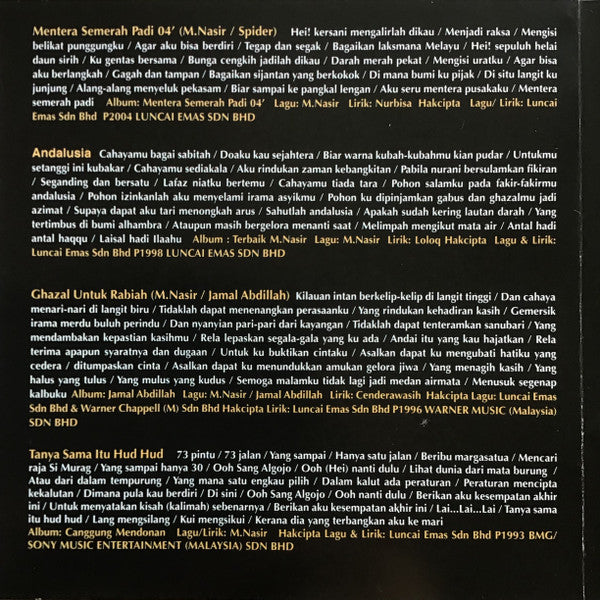 Mentera Semerah Padi 04' (M.Nasir / Spider) Hei! kersani mengalirlah dikau / Menjadi raksa / Mengisi belikat punggungku / Agar aku bisa berdiri / Tegap dan segak / Bagaikan laksmana Melayu / Hei! sepuluh helai daun sirih / Ku gentas bersama / Bunga cengkih jadilah dikau / Darah merah pekat / Mengisi uratku / Agar bisa aku berlangkah / Gagah dan tampan / Bagaikan sijantan yang berkokok / Di mana bumi ku pijak / Di situ langit ku junjung / Alang-alang menyeluk pekasam / Biar sampai ke pangkal lengan / Aku seru mentera pusakaku / Mentera semerah padi Album: Mentera Semerah Padi 04' Lagu: M.Nasir Lirik: Nurbisa Hakcipta Lagu/ Lirik: Luncai Emas Sdn Bhd P2004 LUNCAI EMAS SDN BHD

Andalusia Cahayamu bagai sabitah / Doaku kau sejahtera / Biar warna kubah-kubahmu kian pudar / Untukmu setanggi ini kubakar / Cahayamu sediakala / Aku rindukan zaman kebangkitan / Pabila nurani bersulamkan fikiran / Seganding dan bersatu / Lafaz niatku bertemu / Cahayamu tiada tara / Pohon salamku pada fakir-fakirmu andalusia / Pohon izinkanlah aku menyelami irama asyikmu / Pohon ku dipinjamkan gabus dan ghazalmu jadi azimat / Supaya dapat aku tari menongkah arus / Sahutlah andalusia / Apakah sudah kering lautan darah / Yang tertimbus di bumi alhambra / Ataupun masih bergelora menanti saat / Melimpah mengikut mata air / Antal hadi antal haqqu / Laisal hadi Ilaahu Album : Terbaik M.Nasir Lagu: M.Nasir Lirik: Loloq Hakcipta Lagu & Lirik: Luncai Emas Sdn Bhd P1998 LUNCAI EMAS SDN BHD

Ghazal Untuk Rabiah (M.Nasir / Jamal Abdillah) Kilauan intan berkelip-kelip di langit tinggi / Dan cahaya menari-nari di langit biru / Tidaklah dapat menenangkan perasaanku / Yang rindukan kehadiran kasih / Gemersik irama merdu buluh perindu / Dan nyanyian pari-pari dari kayangan / Tidaklah dapat tenteramkan sanubari / Yang mendambakan kepastian kasihmu / Rela lepaskan segala-gala yang ku ada / Andai itu yang kau hajatkan / Rela terima apapun syaratnya dan dugaan / Untuk ku buktikan cintaku / Asalkan dapat ku mengubati hatiku yang cedera / ditumpaskan cinta / Asalkan dapat ku menundukkan amukan gelora jiwa / Yang menagih kasih / Yang halus yang tulus / Yang mulus yang kudus / Semoga malamku tidak lagi jadi medan airmata / Menusuk segenap kalbuku Album: Jamal Abdillah Lagu: M.Nasir / Jamal Abdillah Lirik: Cenderawasih Hakcipta Lagu: Luncai Emas Sdn Bhd & Warner Chappell (M) Sdn Bhd Hakcipta Lirik: Luncai Emas Sdn Bhd P1996 WARNER MUSIC (Malaysia) SDN BHD

Tanya Sama Itu Hud Hud 73 pintu / 73 jalan / Yang sampai / Hanya satu jalan / Beribu margasatua / Mencari raja Si Murag / Yang sampai hanya 30 / Ooh Sang Algojo / Ooh (Hei) nanti dulu / Lihat dunia dari mata burung / Atau dari dalam tempurung / Yang mana satu engkau pilih / Dalam kalut ada peraturan / Peraturan mencipta kekalutan / Dimana pula kau berdiri / Di sini / Ooh Sang Algojo / Ooh nanti dulu / Berikan aku kesempatan akhir ini / Untuk menyatakan kisah (kalimah) sebenarnya / Berikan aku kesempatan akhir ini / Lai...Lai...Lai / Tanya sama itu hud hud / Lang mengsilang / Kui mengsikui / Kerana dia yang terbangkan aku ke mari
Album: Canggung Mendonan Lagu/Lirik: M.Nasir Hakcipta Lagu & Lirik: Luncai Emas Sdn Bhd P1993 BMG/ SONY MUSIC ENTERTAINMENT (MALAYSIA) SDN BHD